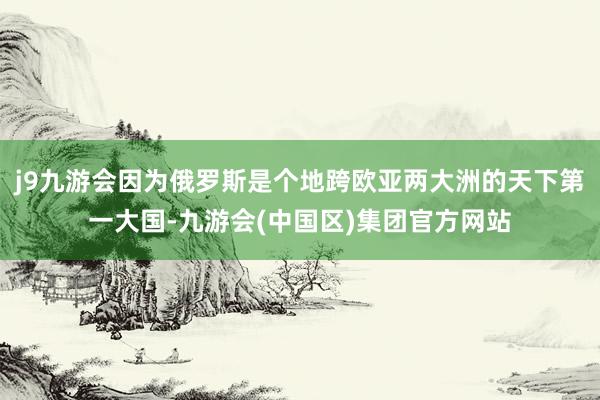 j9九游会因为俄罗斯是个地跨欧亚两大洲的天下第一大国-九游会(中国区)集团官方网站